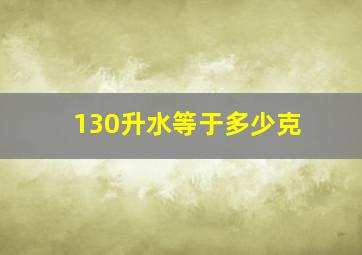 130升水等于多少克